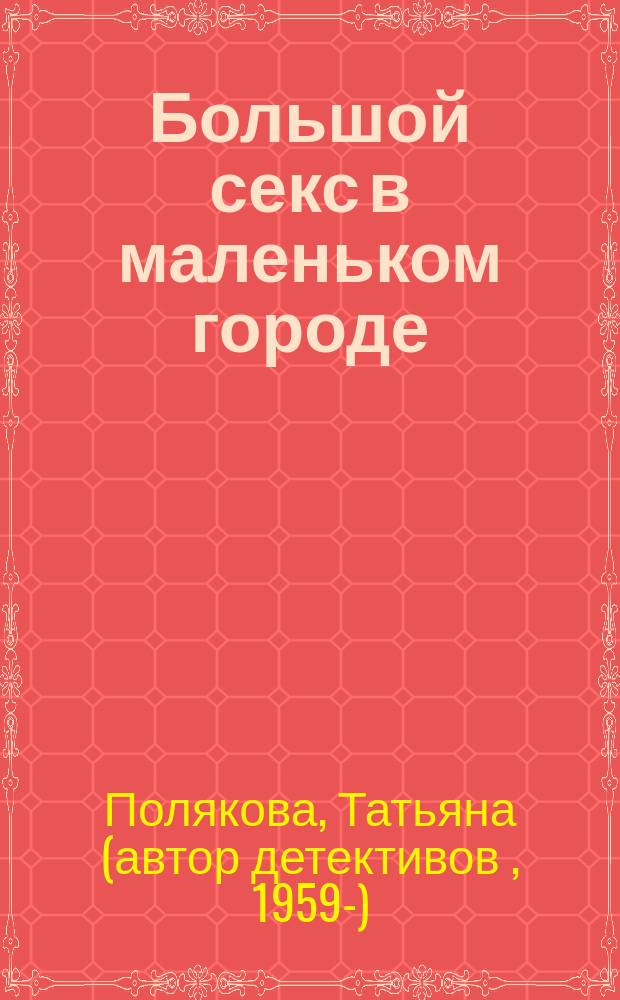 Большой секс в маленьком городе

Полякова, Татьяна (автор детективов , 1959-)